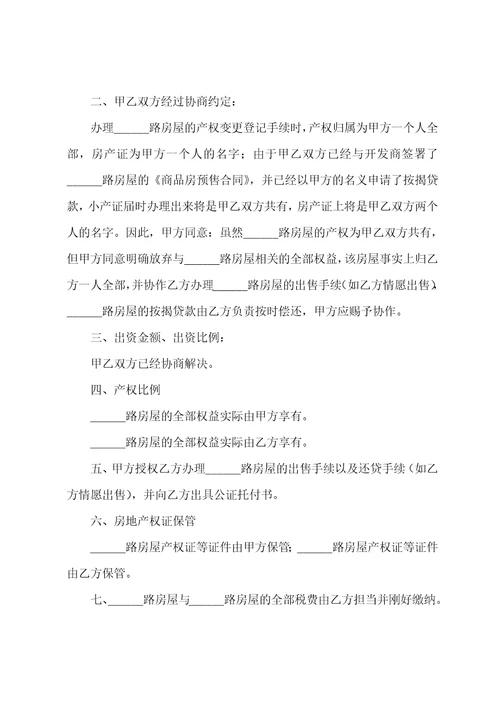 二、甲乙双方经过协商约定：

办理______路房屋的产权变更登记手续时，产权归属为甲方一个人全部，房产证为甲方一个人的名字；由于甲乙双方已经与开发商签署了______路房屋的《商品房预售合同》，并已经以甲方的名义申请了按揭贷款，小产证届时办理出来将是甲乙双方共有，房产证上将是甲乙双方两个人的名字。因此，甲方同意：虽然______路房屋的产权为甲乙双方共有，但甲方同意明确放弃与______路房屋相关的全部权益，该房屋事实上归乙方一人全部，并协作乙方办理______路房屋的出售手续(如乙方情愿出售)。______路房屋的按揭贷款由乙方负责按时偿还，甲方应赐予协作。

三、出资金额、出资比例：

甲乙双方已经协商解决。

四、产权比例

______路房屋的全部权益实际由甲方享有。

______路房屋的全部权益实际由乙方享有。

五、甲方授权乙方办理______路房屋的出售手续以及还贷手续（如乙方情愿出售)，并向乙方出具公证托付书。

六、房地产权证保管

______路房屋产权证等证件由甲方保管；______路房屋产权证等证件由乙方保管。

七、______路房屋与______路房屋的全部税费由乙方担当并刚好缴纳。